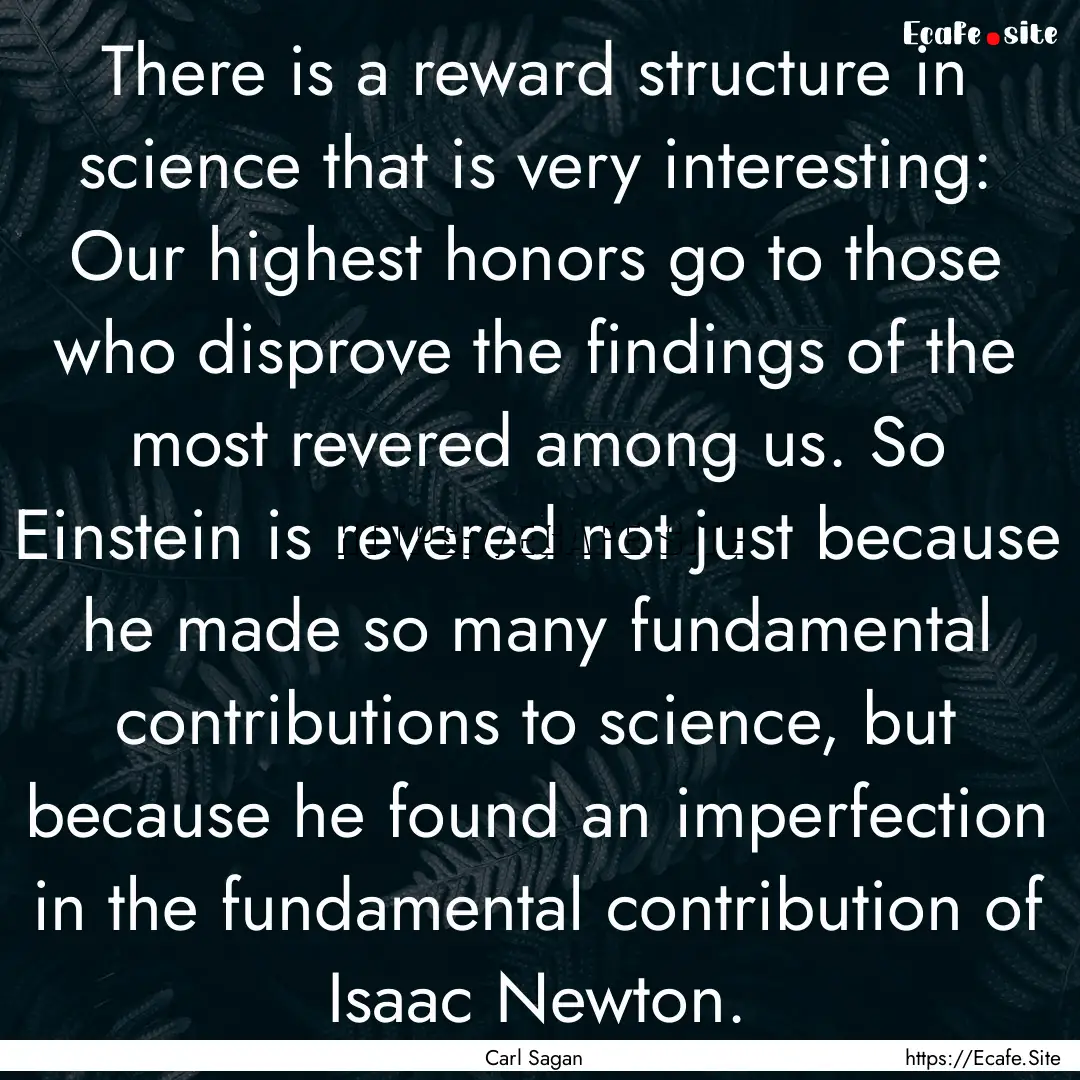 Ecafe.site

There is a reward structure in science that is very interesting: Our highest honors go to those who disprove the findings of the most revered among us. So Einstein is revered not just because he made so many fundamental contributions to science, but because he found an imperfection in the fundamental contribution of Isaac Newton.

Carl Sagan

https://Ecafe.Site